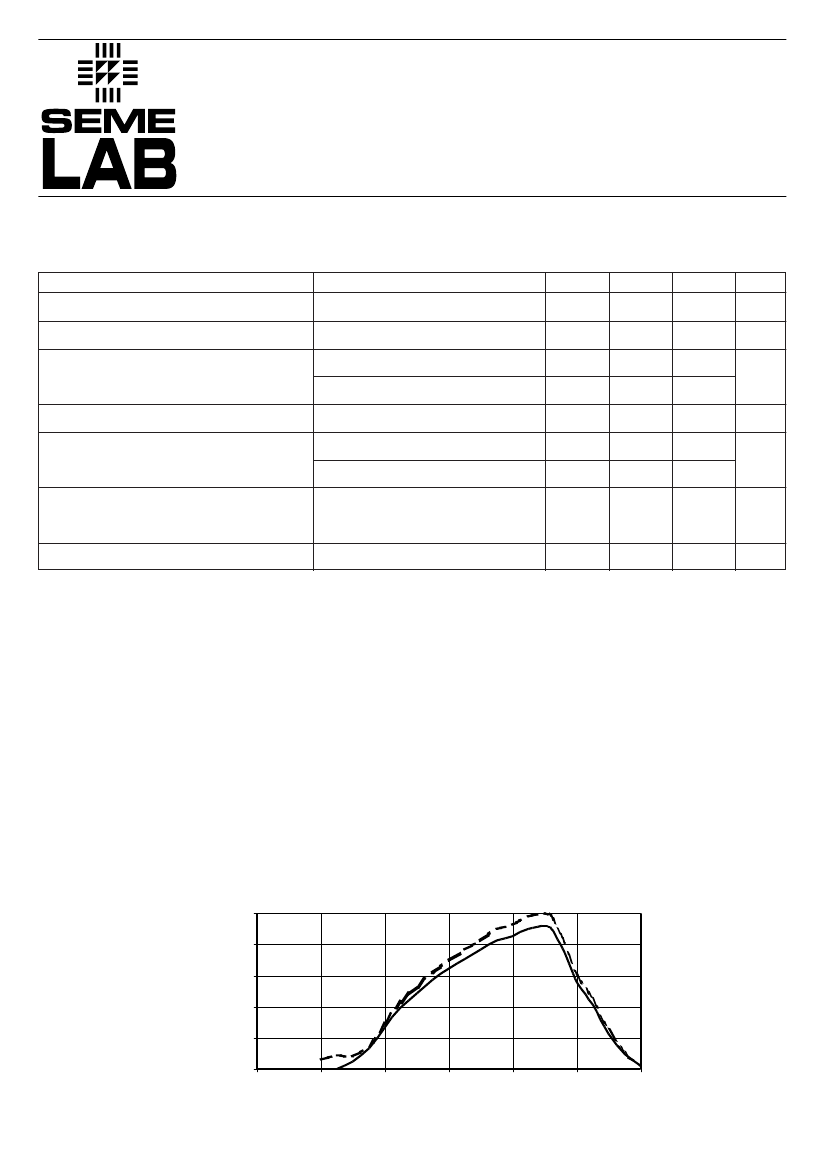 SEME
LAB